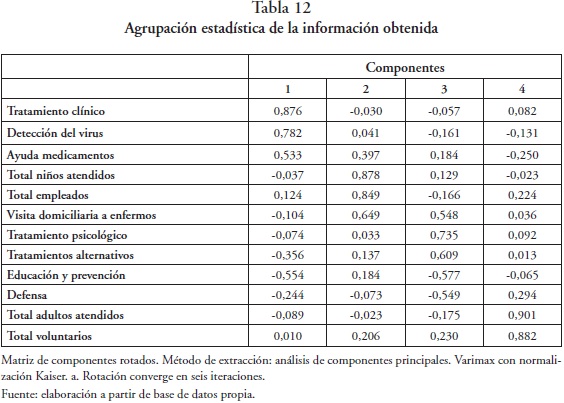 Tabla 12
Agrupación estadística de la información obtenida

| | Componentes | | | |
|---|---|---|---|---|
| | 1 | 2 | 3 | 4 |
| Tratamiento clínico | 0,876 | -0,030 | -0,057 | 0,082 |
| Detección del virus | 0,782 | 0,041 | -0,161 | -0,131 |
| Ayuda medicamentos | 0,533 | 0,397 | 0,184 | -0,250 |
| Total niños atendidos | -0,037 | 0,878 | 0,129 | -0,023 |
| Total empleados | 0,124 | 0,849 | -0,166 | 0,224 |
| Visita domiciliaria a enfermos | -0,104 | 0,649 | 0,548 | 0,036 |
| Tratamiento psicológico | -0,074 | 0,033 | 0,735 | 0,092 |
| Tratamientos alternativos | -0,356 | 0,137 | 0,609 | 0,013 |
| Educación y prevención | -0,554 | 0,184 | -0,577 | -0,065 |
| Defensa | -0,244 | -0,073 | -0,549 | 0,294 |
| Total adultos atendidos | -0,089 | -0,023 | -0,175 | 0,901 |
| Total voluntarios | 0,010 | 0,206 | 0,230 | 0,882 |

Matriz de componentes rotados. Método de extracción: análisis de componentes principales. Varimax con normalización Kaiser. a. Rotación converge en seis iteraciones.

Fuente: elaboración a partir de base de datos propia.